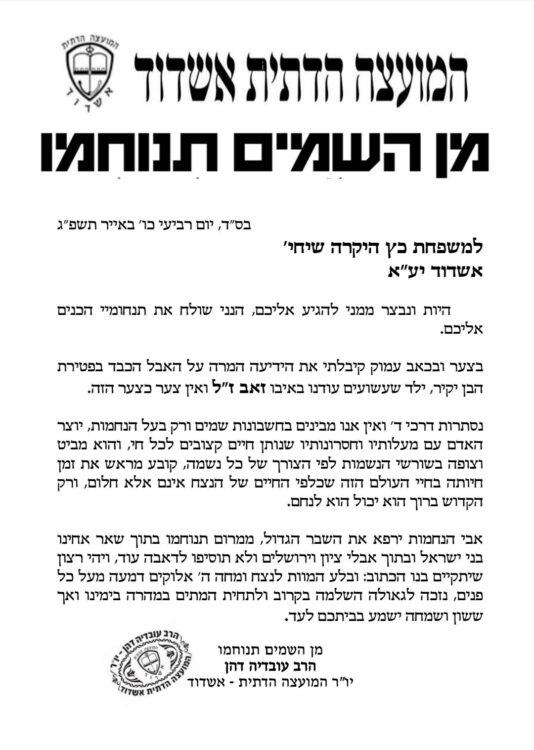 המועצה הדתית אשדוד

המועצה הדתית אשדוד

מן השמים תנוחמו

בס"ד, יום רביעי כו' באייר תשפ"ג

למשפחת כץ היקרה שיחי'
אשדוד יע"א

היות ונבצר ממני להגיע אליכם, הנני שולח את תנחומיי הכנים אליכם.

בצער ובכאב עמוק קיבלתי את הידיעה המרה על האבל הכבד בפטירת הבן יקיר, ילד שעשועים עודנו באיבו זאב ז"ל ואין צער כצער הזה.

נסתרות דרכי ד' ואין אנו מבינים בחשבונות שמים ורק בעל הנחמות, יוצר האדם עם מעלותיו וחסרונותיו שנותן חיים קצובים לכל חי, והוא מביט וצופה בשורשי הנשמות לפי הצורך של כל נשמה, קובע מראש את זמן חיותה בחיי העולם הזה שכלפי החיים של הנצח אינם אלא חלום, ורק הקדוש ברוך הוא יכול הוא לנחם.

אבי הנחמות ירפא את השבר הגדול, ממרום תנוחמו בתוך שאר אחינו בני ישראל ובתוך אבלי ציון וירושלים ולא תוסיפו לדאבה עוד, ויהי רצון שיתקיים בנו הכתוב: ובלע המוות לנצח ומחה ה' אלוקים דמעה מעל כל פנים, נזכה לגאולה השלמה בקרוב ולתחית המתים במהרה בימינו ואך ששון ושמחה ישמע בביתכם לעד.

מן השמים תנוחמו
הרב עובדיה דהן
יו"ר המועצה הדתית - אשדוד

הרב עובדיה דהן - יו"ר
המועצה הדתית אשדוד